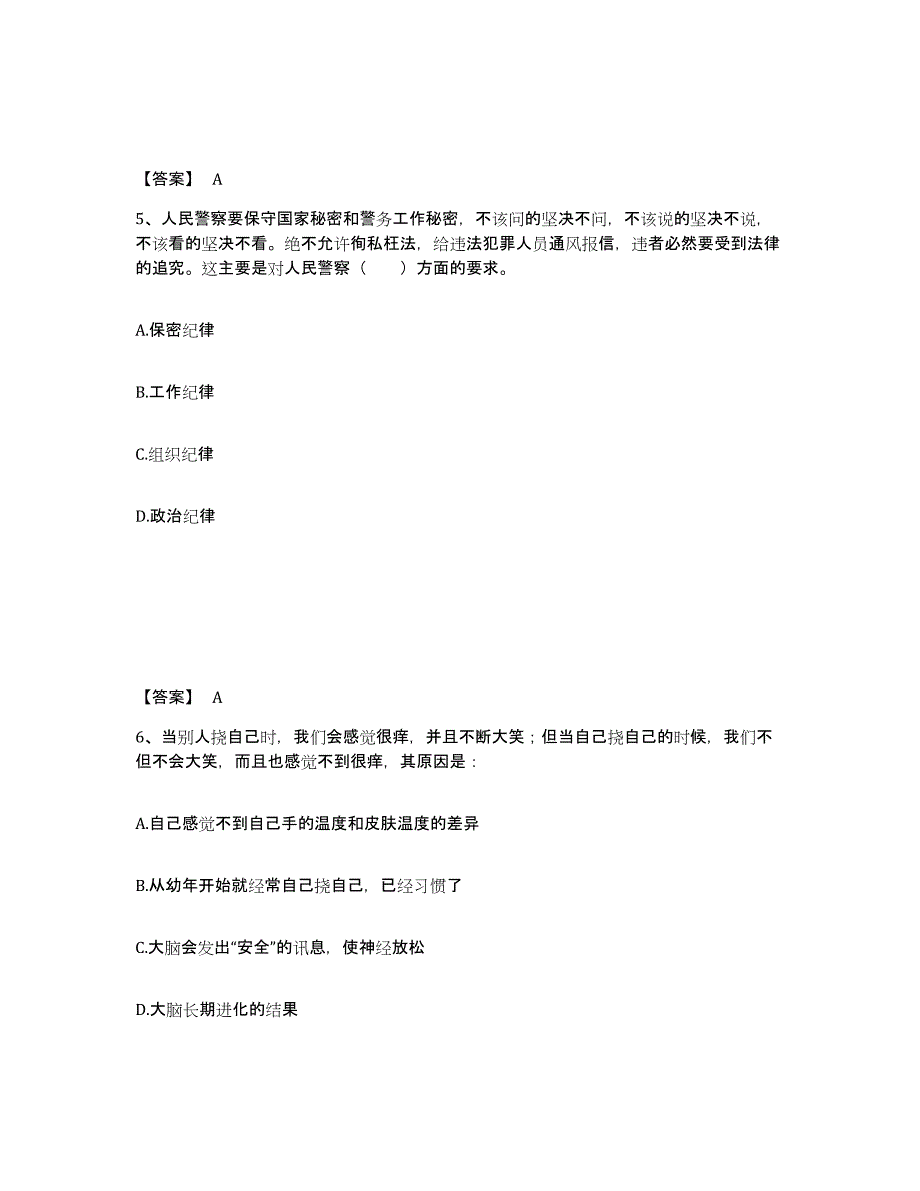 【答案】 A

5、人民警察要保守国家秘密和警务工作秘密，不该问的坚决不问，不该说的坚决不说，不该看的坚决不看。绝不允许徇私枉法，给违法犯罪人员通风报信，违者必然要受到法律的追究。这主要是对人民警察（　　）方面的要求。

A.保密纪律

B.工作纪律

C.组织纪律

D.政治纪律

【答案】 A

6、当别人挠自己时，我们会感觉很痒，并且不断大笑；但当自己挠自己的时候，我们不但不会大笑，而且也感觉不到很痒，其原因是：

A.自己感觉不到自己手的温度和皮肤温度的差异

B.从幼年开始就经常自己挠自己，已经习惯了

C.大脑会发出“安全”的讯息，使神经放松

D.大脑长期进化的结果